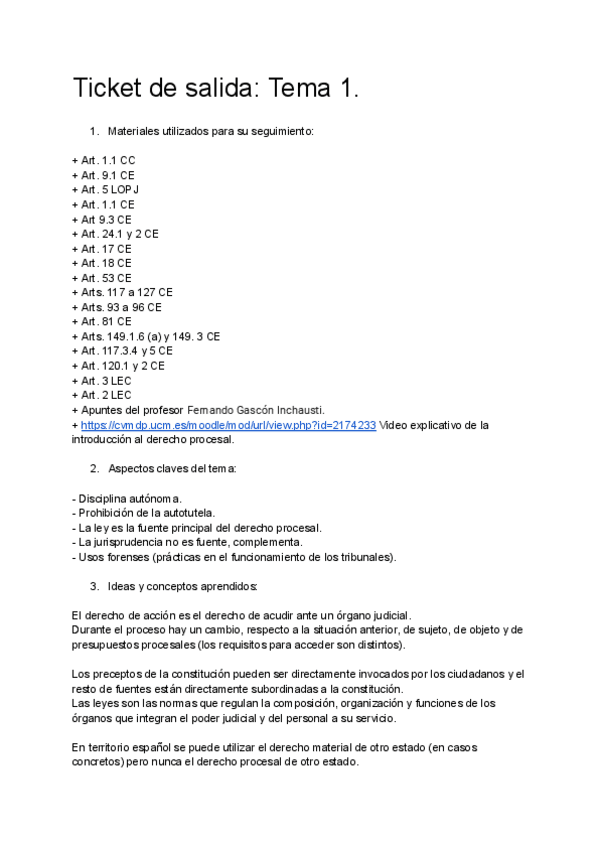 Ticket de salida: Tema 1.

1. Materiales utilizados para su seguimiento:

+ Art. 1.1 CC
+ Art. 9.1 CE
+ Art. 5 LOPJ
+ Art. 1.1 CE
+ Art 9.3 CE
+ Art. 24.1 y 2 CE
+ Art. 17 CE
+ Art. 18 CE
+ Art. 53 CE
+ Arts. 117 a 127 CE
+ Arts. 93 a 96 CE
+ Art. 81 CE
+ Arts. 149.1.6 (a) y 149. 3 CE
+ Art. 117.3.4 y 5 CE
+ Art. 120.1 y 2 CE
+ Art. 3 LEC
+ Art. 2 LEC
+ Apuntes del profesor Fernando Gascón Inchausti.
+ https://cvmdp.ucm.es/moodle/mod/url/view.php?id=2174233 Video explicativo de la introducción al derecho procesal.

2. Aspectos claves del tema:

- Disciplina autónoma.
- Prohibición de la autotutela.
- La ley es la fuente principal del derecho procesal.
- La jurisprudencia no es fuente, complementa.
- Usos forenses (prácticas en el funcionamiento de los tribunales).

3. Ideas y conceptos aprendidos:

El derecho de acción es el derecho de acudir ante un órgano judicial.
Durante el proceso hay un cambio, respecto a la situación anterior, de sujeto, de objeto y de presupuestos procesales (los requisitos para acceder son distintos).

Los preceptos de la constitución pueden ser directamente invocados por los ciudadanos y el resto de fuentes están directamente subordinadas a la constitución.
Las leyes son las normas que regulan la composición, organización y funciones de los órganos que integran el poder judicial y del personal a su servicio.

En territorio español se puede utilizar el derecho material de otro estado (en casos concretos) pero nunca el derecho procesal de otro estado.